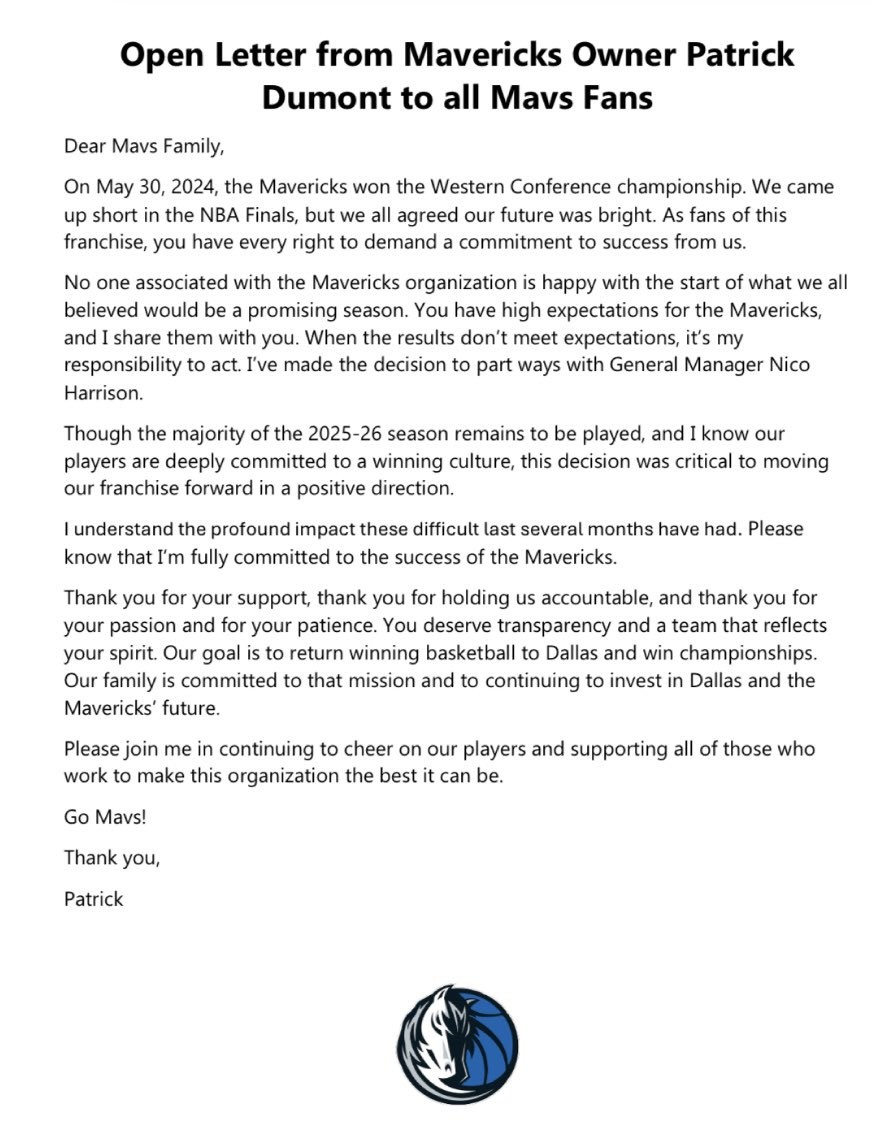 Open Letter from Mavericks Owner Patrick Dumont to all Mavs Fans

Dear Mavs Family,

On May 30, 2024, the Mavericks won the Western Conference championship. We came up short in the NBA Finals, but we all agreed our future was bright. As fans of this franchise, you have every right to demand a commitment to success from us.

No one associated with the Mavericks organization is happy with the start of what we all believed would be a promising season. You have high expectations for the Mavericks, and I share them with you. When the results don't meet expectations, it's my responsibility to act. I've made the decision to part ways with General Manager Nico Harrison.

Though the majority of the 2025-26 season remains to be played, and I know our players are deeply committed to a winning culture, this decision was critical to moving our franchise forward in a positive direction.

I understand the profound impact these difficult last several months have had. Please know that I'm fully committed to the success of the Mavericks.

Thank you for your support, thank you for holding us accountable, and thank you for your passion and for your patience. You deserve transparency and a team that reflects your spirit. Our goal is to return winning basketball to Dallas and win championships. Our family is committed to that mission and to continuing to invest in Dallas and the Mavericks' future.

Please join me in continuing to cheer on our players and supporting all of those who work to make this organization the best it can be.

Go Mavs!

Thank you,

Patrick